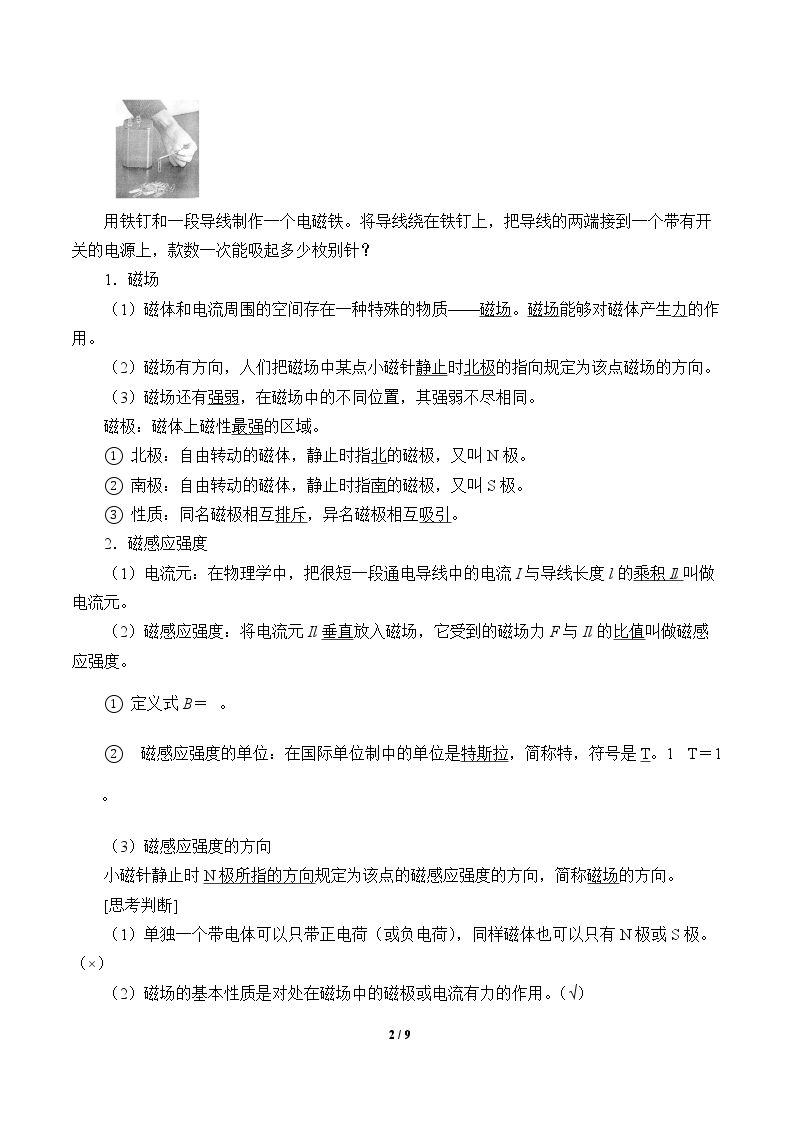 用铁钉和一段导线制作一个电磁铁。将导线绕在铁钉上，把导线的两端接到一个带有开关的电源上，款数一次能吸起多少枚别针？

1．磁场

（1）磁体和电流周围的空间存在一种特殊的物质——磁场。磁场能够对磁体产生力的作用。

（2）磁场有方向，人们把磁场中某点小磁针静止时北极的指向规定为该点磁场的方向。

（3）磁场还有强弱，在磁场中的不同位置，其强弱不尽相同。

磁极：磁体上磁性最强的区域。

① 北极：自由转动的磁体，静止时指北的磁极，又叫N极。

② 南极：自由转动的磁体，静止时指南的磁极，又叫S极。

③ 性质：同名磁极相互排斥，异名磁极相互吸引。

2．磁感应强度

（1）电流元：在物理学中，把很短一段通电导线中的电流$I$与导线长度$l$的乘积$Il$叫做电流元。

（2）磁感应强度：将电流元$Il$垂直放入磁场，它受到的磁场力$F$与$Il$的比值叫做磁感应强度。

① 定义式$B=$ 。

② 磁感应强度的单位：在国际单位制中的单位是特斯拉，简称特，符号是T。1 T＝1 。

（3）磁感应强度的方向

小磁针静止时N极所指的方向规定为该点的磁感应强度的方向，简称磁场的方向。

[思考判断]

（1）单独一个带电体可以只带正电荷（或负电荷），同样磁体也可以只有N极或S极。（×）

（2）磁场的基本性质是对处在磁场中的磁极或电流有力的作用。（√）

2 / 9